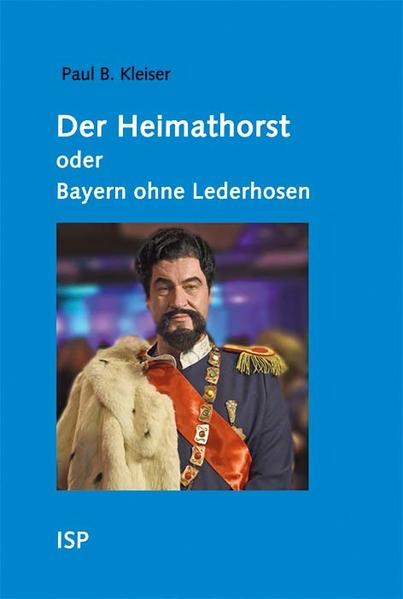 Paul B. Kleiser

Der Heimathorst
oder
Bayern ohne Lederhosen

ISP